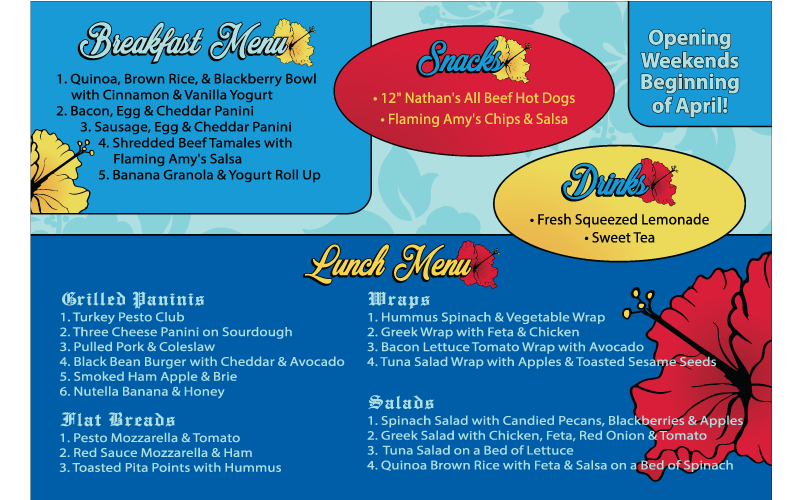 Breakfast Menu

1. Quinoa, Brown Rice, & Blackberry Bowl with Cinnamon & Vanilla Yogurt
2. Bacon, Egg & Cheddar Panini
3. Sausage, Egg & Cheddar Panini
4. Shredded Beef Tamales with Flaming Amy's Salsa
5. Banana Granola & Yogurt Roll Up

Snacks

• 12" Nathan's All Beef Hot Dogs
• Flaming Amy's Chips & Salsa

Opening Weekends Beginning of April!

Drinks

• Fresh Squeezed Lemonade
• Sweet Tea

Lunch Menu

Grilled Paninis
1. Turkey Pesto Club
2. Three Cheese Panini on Sourdough
3. Pulled Pork & Coleslaw
4. Black Bean Burger with Cheddar & Avocado
5. Smoked Ham Apple & Brie
6. Nutella Banana & Honey

Flat Breads
1. Pesto Mozzarella & Tomato
2. Red Sauce Mozzarella & Ham
3. Toasted Pita Points with Hummus

Wraps
1. Hummus Spinach & Vegetable Wrap
2. Greek Wrap with Feta & Chicken
3. Bacon Lettuce Tomato Wrap with Avocado
4. Tuna Salad Wrap with Apples & Toasted Sesame Seeds

Salads
1. Spinach Salad with Candied Pecans, Blackberries & Apples
2. Greek Salad with Chicken, Feta, Red Onion & Tomato
3. Tuna Salad on a Bed of Lettuce
4. Quinoa Brown Rice with Feta & Salsa on a Bed of Spinach